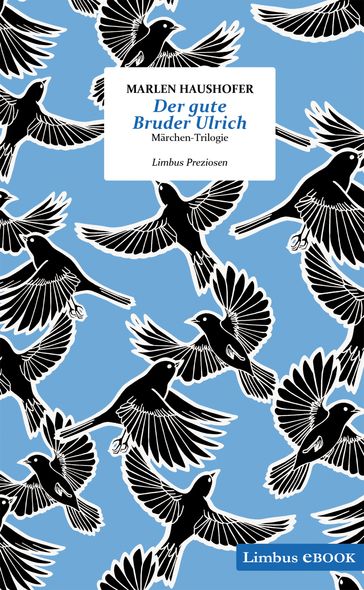 MARLEN HAUSHOFER

Der gute Bruder Ulrich

Märchen-Trilogie

Limbus Preziosen

Limbus eBOOK